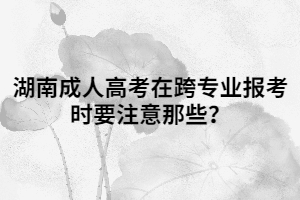 湖南成人高考在跨专业报考时要注意那些?